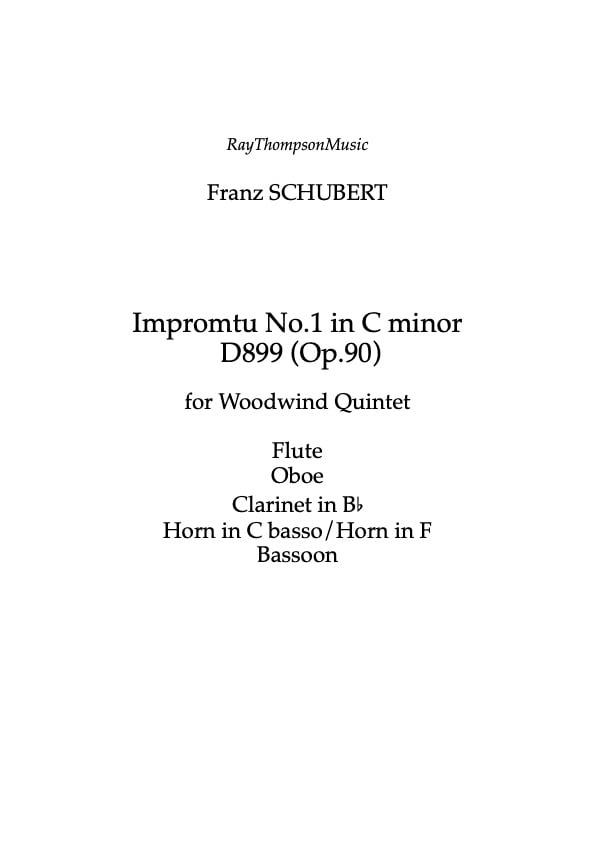 RayThompsonMusic

Franz SCHUBERT

Impromtu No.1 in C minor
D899 (Op.90)

for Woodwind Quintet

Flute
Oboe
Clarinet in B♭
Horn in C basso/Horn in F
Bassoon